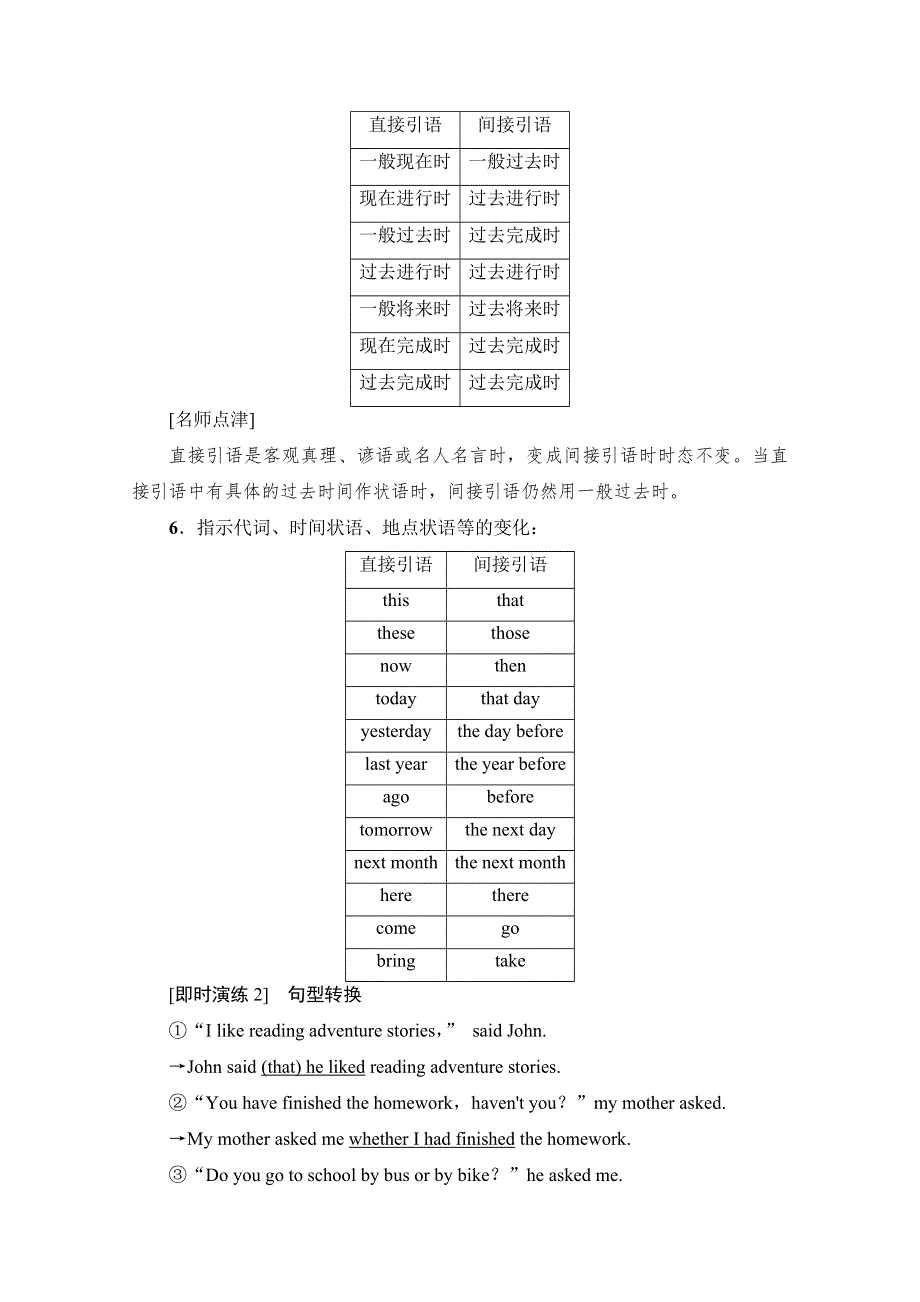 | 直接引语 | 间接引语 |
|---|---|
| 一般现在时 | 一般过去时 |
| 现在进行时 | 过去进行时 |
| 一般过去时 | 过去完成时 |
| 过去进行时 | 过去进行时 |
| 一般将来时 | 过去将来时 |
| 现在完成时 | 过去完成时 |
| 过去完成时 | 过去完成时 |

[名师点津]

直接引语是客观真理、谚语或名人名言时，变成间接引语时时态不变。当直接引语中有具体的过去时间作状语时，间接引语仍然用一般过去时。

6．指示代词、时间状语、地点状语等的变化：

| 直接引语 | 间接引语 |
|---|---|
| this | that |
| these | those |
| now | then |
| today | that day |
| yesterday | the day before |
| last year | the year before |
| ago | before |
| tomorrow | the next day |
| next month | the next month |
| here | there |
| come | go |
| bring | take |

[即时演练 2]　句型转换

①“I like reading adventure stories，” said John.

→John said (that) he liked reading adventure stories.

②“You have finished the homework，haven't you？”my mother asked.

→My mother asked me whether I had finished the homework.

③“Do you go to school by bus or by bike？”he asked me.